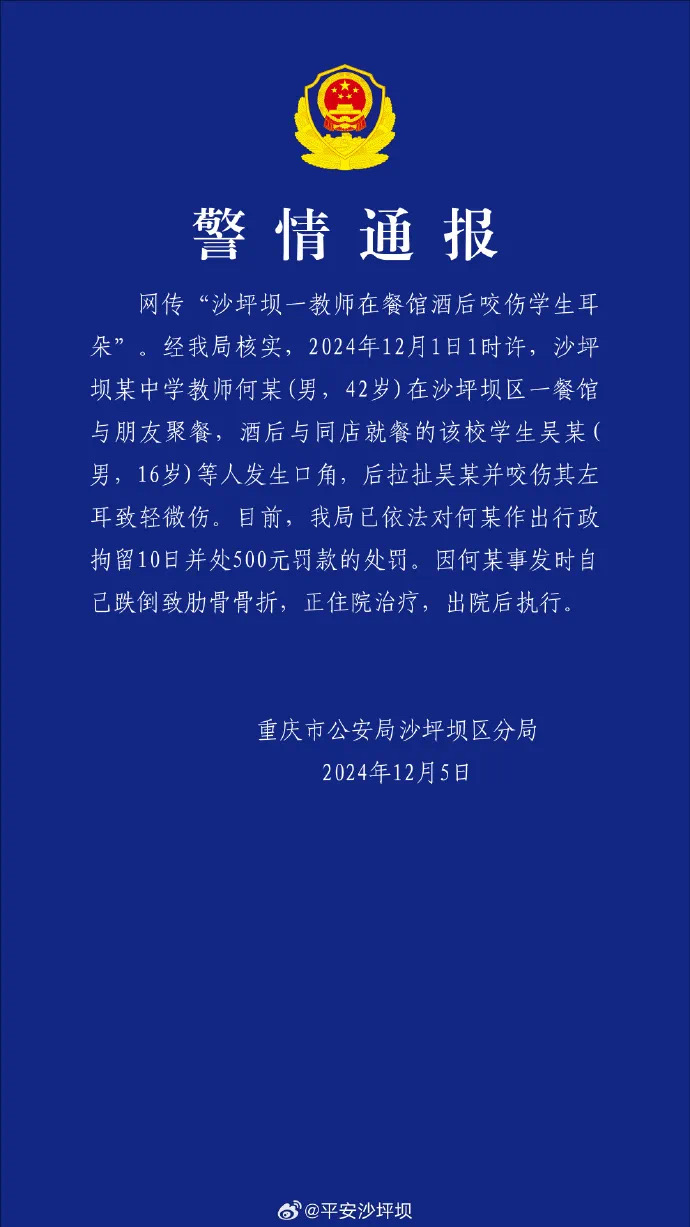 警情通报

网传“沙坪坝一教师在餐馆酒后咬伤学生耳朵”。经我局核实，2024年12月1日1时许，沙坪坝某中学教师何某(男，42岁)在沙坪坝区一餐馆与朋友聚餐，酒后与同店就餐的该校学生吴某(男，16岁)等人发生口角，后拉扯吴某并咬伤其左耳致轻微伤。目前，我局已依法对何某作出行政拘留10日并处500元罚款的处罚。因何某事发时自己跌倒致肋骨骨折，正住院治疗，出院后执行。

重庆市公安局沙坪坝区分局
2024年12月5日

@平安沙坪坝